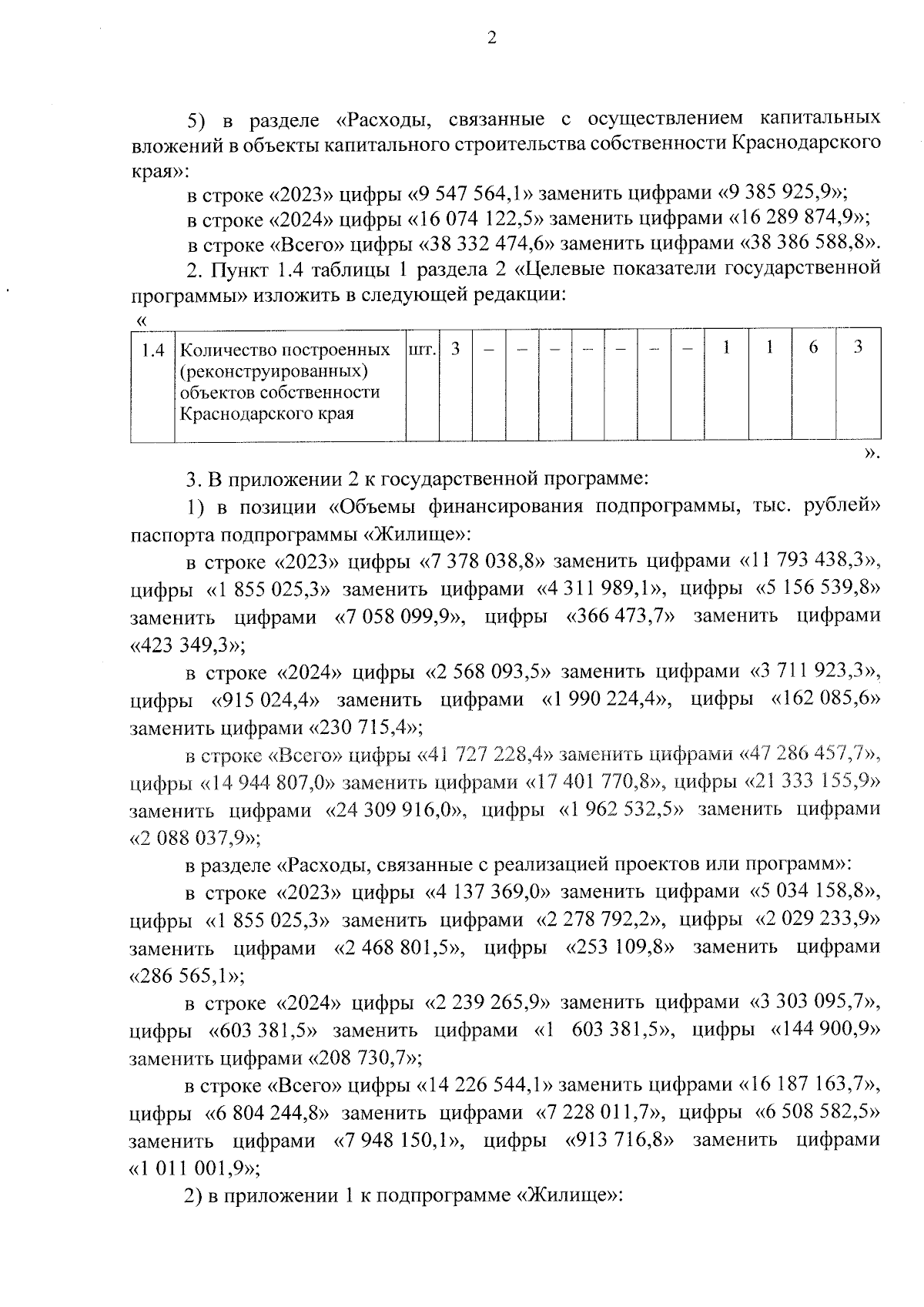 2

5) в разделе «Расходы, связанные с осуществлением капитальных вложений в объекты капитального строительства собственности Краснодарского края»:

в строке «2023» цифры «9 547 564,1» заменить цифрами «9 385 925,9»;

в строке «2024» цифры «16 074 122,5» заменить цифрами «16 289 874,9»;

в строке «Всего» цифры «38 332 474,6» заменить цифрами «38 386 588,8».

2. Пункт 1.4 таблицы 1 раздела 2 «Целевые показатели государственной программы» изложить в следующей редакции:

«

| 1.4 | Количество построенных (реконструированных) объектов собственности Краснодарского края | шт. | 3 | – | – | – | – | – | – | – | 1 | 1 | 6 | 3 |
|---|---|---|---|---|---|---|---|---|---|---|---|---|---|---|

».

3. В приложении 2 к государственной программе:

1) в позиции «Объемы финансирования подпрограммы, тыс. рублей» паспорта подпрограммы «Жилище»:

в строке «2023» цифры «7 378 038,8» заменить цифрами «11 793 438,3», цифры «1 855 025,3» заменить цифрами «4 311 989,1», цифры «5 156 539,8» заменить цифрами «7 058 099,9», цифры «366 473,7» заменить цифрами «423 349,3»;

в строке «2024» цифры «2 568 093,5» заменить цифрами «3 711 923,3», цифры «915 024,4» заменить цифрами «1 990 224,4», цифры «162 085,6» заменить цифрами «230 715,4»;

в строке «Всего» цифры «41 727 228,4» заменить цифрами «47 286 457,7», цифры «14 944 807,0» заменить цифрами «17 401 770,8», цифры «21 333 155,9» заменить цифрами «24 309 916,0», цифры «1 962 532,5» заменить цифрами «2 088 037,9»;

в разделе «Расходы, связанные с реализацией проектов или программ»:

в строке «2023» цифры «4 137 369,0» заменить цифрами «5 034 158,8», цифры «1 855 025,3» заменить цифрами «2 278 792,2», цифры «2 029 233,9» заменить цифрами «2 468 801,5», цифры «253 109,8» заменить цифрами «286 565,1»;

в строке «2024» цифры «2 239 265,9» заменить цифрами «3 303 095,7», цифры «603 381,5» заменить цифрами «1 603 381,5», цифры «144 900,9» заменить цифрами «208 730,7»;

в строке «Всего» цифры «14 226 544,1» заменить цифрами «16 187 163,7», цифры «6 804 244,8» заменить цифрами «7 228 011,7», цифры «6 508 582,5» заменить цифрами «7 948 150,1», цифры «913 716,8» заменить цифрами «1 011 001,9»;

2) в приложении 1 к подпрограмме «Жилище»: